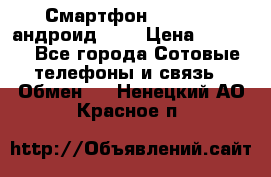 Смартфон андроид Цена Все города Сотовые телефоны и связь Обмен Ненецкий АО Красное п

http://Объявлений.сайт